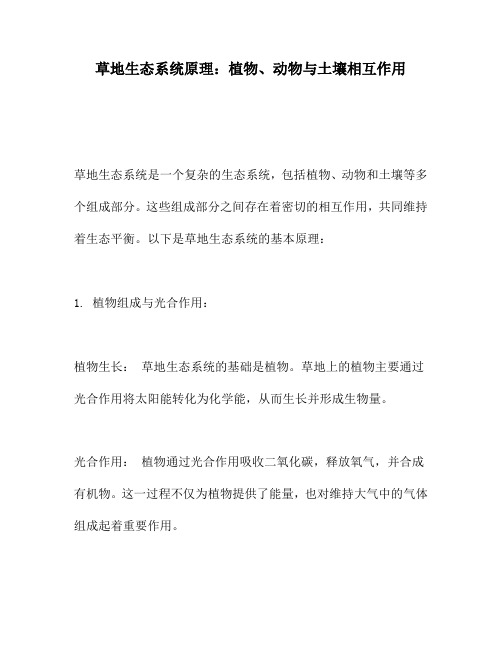 草地生态系统原理：植物、动物与土壤相互作用

草地生态系统是一个复杂的生态系统，包括植物、动物和土壤等多个组成部分。这些组成部分之间存在着密切的相互作用，共同维持着生态平衡。以下是草地生态系统的基本原理：

1. 植物组成与光合作用：

植物生长： 草地生态系统的基础是植物。草地上的植物主要通过光合作用将太阳能转化为化学能，从而生长并形成生物量。

光合作用： 植物通过光合作用吸收二氧化碳，释放氧气，并合成有机物。这一过程不仅为植物提供了能量，也对维持大气中的气体组成起着重要作用。